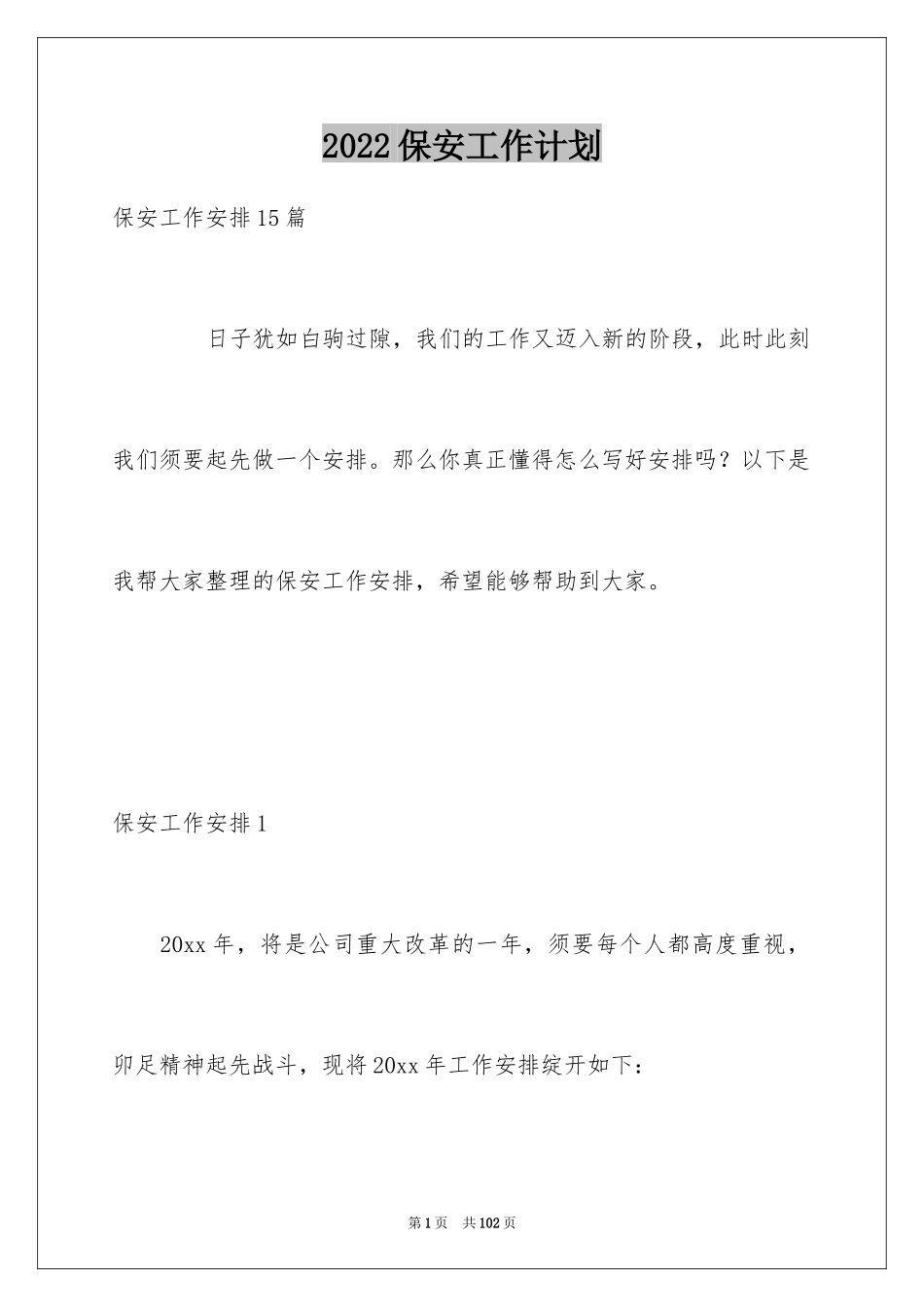 2022保安工作计划

保安工作安排15篇

日子犹如白驹过隙，我们的工作又迈入新的阶段，此时此刻我们须要起先做一个安排。那么你真正懂得怎么写好安排吗？以下是我帮大家整理的保安工作安排，希望能够帮助到大家。

保安工作安排1

20xx年，将是公司重大改革的一年，须要每个人都高度重视，卯足精神起先战斗，现将20xx年工作安排绽开如下：

第1页 共102页